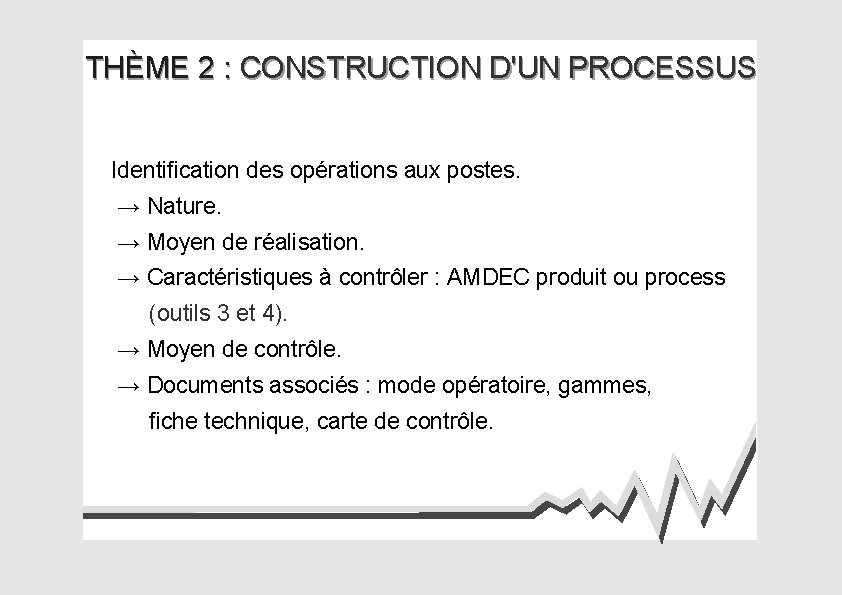 THÈME 2 : CONSTRUCTION D'UN PROCESSUS

Identification des opérations aux postes.
→ Nature.
→ Moyen de réalisation.
→ Caractéristiques à contrôler : AMDEC produit ou process (outils 3 et 4).
→ Moyen de contrôle.
→ Documents associés : mode opératoire, gammes, fiche technique, carte de contrôle.